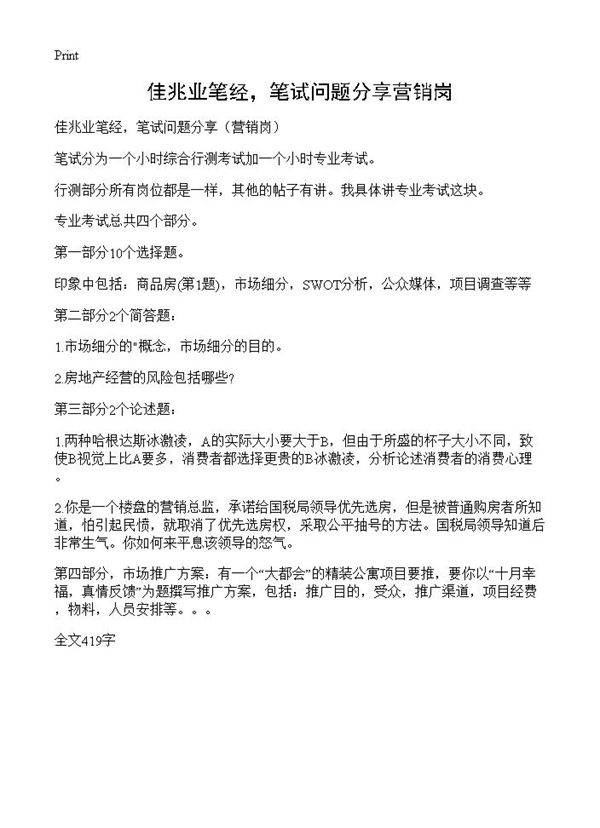 Print

佳兆业笔经，笔试问题分享营销岗

佳兆业笔经，笔试问题分享（营销岗）

笔试分为一个小时综合行测考试加一个小时专业考试。

行测部分所有岗位都是一样，其他的帖子有讲。我具体讲专业考试这块。

专业考试总共四个部分。

第一部分10个选择题。

印象中包括：商品房(第1题)，市场细分，SWOT分析，公众媒体，项目调查等等

第二部分2个简答题：

1.市场细分的"概念，市场细分的目的。

2.房地产经营的风险包括哪些?

第三部分2个论述题：

1.两种哈根达斯冰激凌，A的实际大小要大于B，但由于所盛的杯子大小不同，致使B视觉上比A要多，消费者都选择更贵的B冰激凌，分析论述消费者的消费心理。

2.你是一个楼盘的营销总监，承诺给国税局领导优先选房，但是被普通购房者所知道，怕引起民愤，就取消了优先选房权，采取公平抽号的方法。国税局领导知道后非常生气。你如何来平息该领导的怒气。

第四部分，市场推广方案：有一个“大都会”的精装公寓项目要推，要你以“十月幸福，真情反馈”为题撰写推广方案，包括：推广目的，受众，推广渠道，项目经费，物料，人员安排等。。。

全文419字